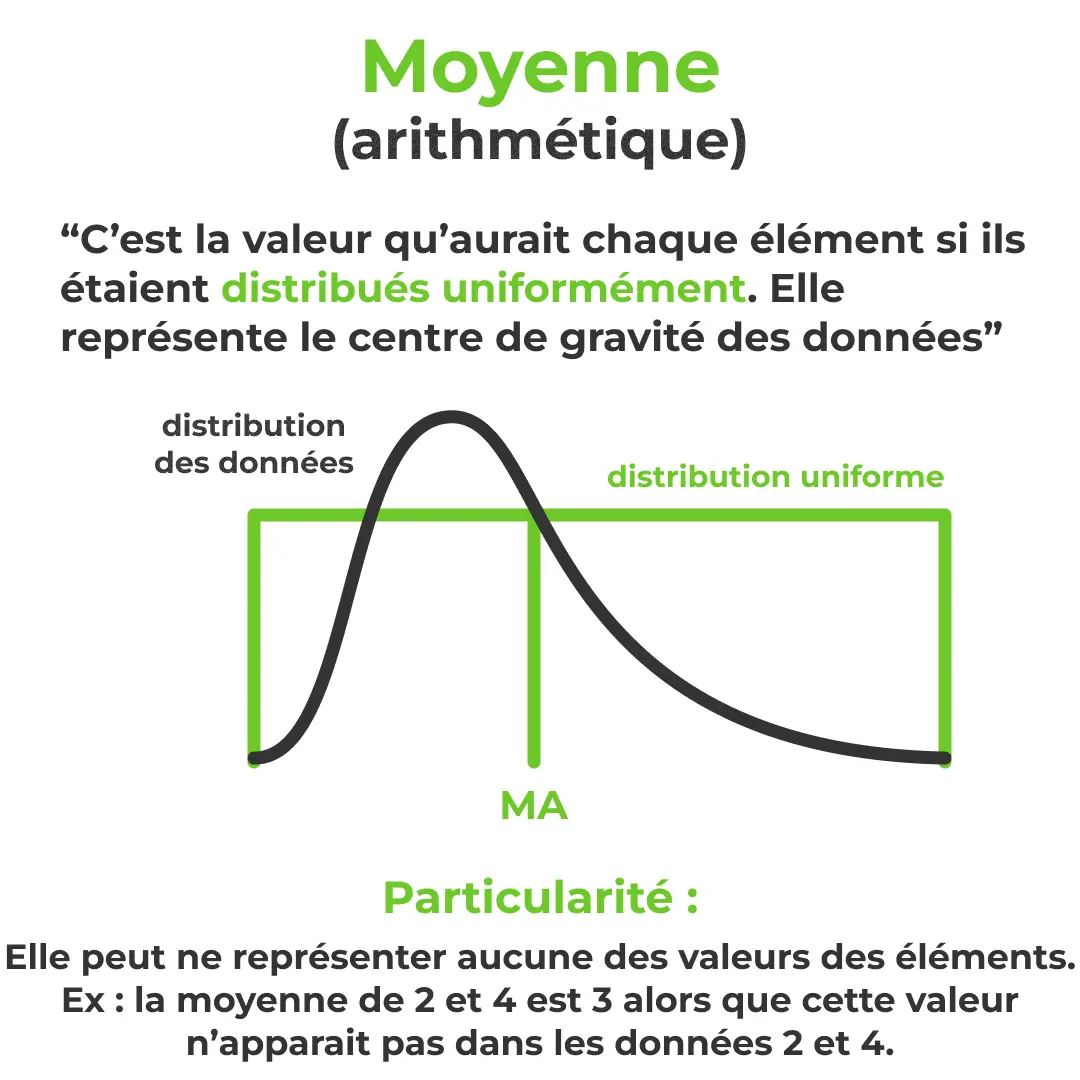 Moyenne
(arithmétique)

“C’est la valeur qu’aurait chaque élément si ils étaient distribués uniformément. Elle représente le centre de gravité des données”

distribution des données

distribution uniforme

MA

Particularité :

Elle peut ne représenter aucune des valeurs des éléments. Ex : la moyenne de 2 et 4 est 3 alors que cette valeur n’apparait pas dans les données 2 et 4.